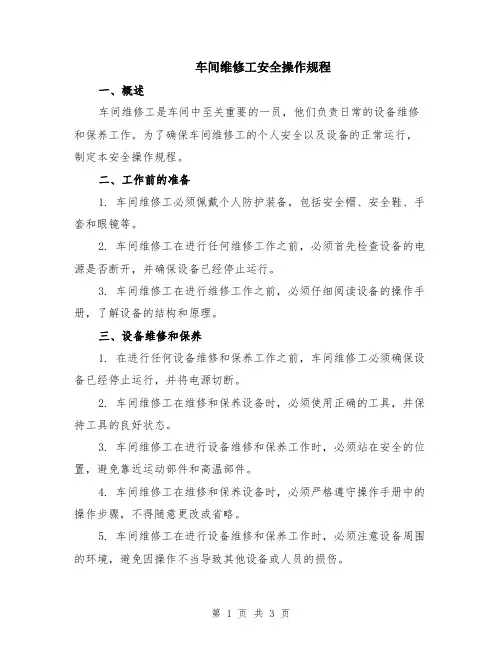 车间维修工安全操作规程

一、概述

车间维修工是车间中至关重要的一员，他们负责日常的设备维修和保养工作。为了确保车间维修工的个人安全以及设备的正常运行，制定本安全操作规程。

二、工作前的准备

1. 车间维修工必须佩戴个人防护装备，包括安全帽、安全鞋、手套和眼镜等。

2. 车间维修工在进行任何维修工作之前，必须首先检查设备的电源是否断开，并确保设备已经停止运行。

3. 车间维修工在进行维修工作之前，必须仔细阅读设备的操作手册，了解设备的结构和原理。

三、设备维修和保养

1. 在进行任何设备维修和保养工作之前，车间维修工必须确保设备已经停止运行，并将电源切断。

2. 车间维修工在维修和保养设备时，必须使用正确的工具，并保持工具的良好状态。

3. 车间维修工在进行设备维修和保养工作时，必须站在安全的位置，避免靠近运动部件和高温部件。

4. 车间维修工在维修和保养设备时，必须严格遵守操作手册中的操作步骤，不得随意更改或省略。

5. 车间维修工在进行设备维修和保养工作时，必须注意设备周围的环境，避免因操作不当导致其他设备或人员的损伤。

第 1 页 共 3 页